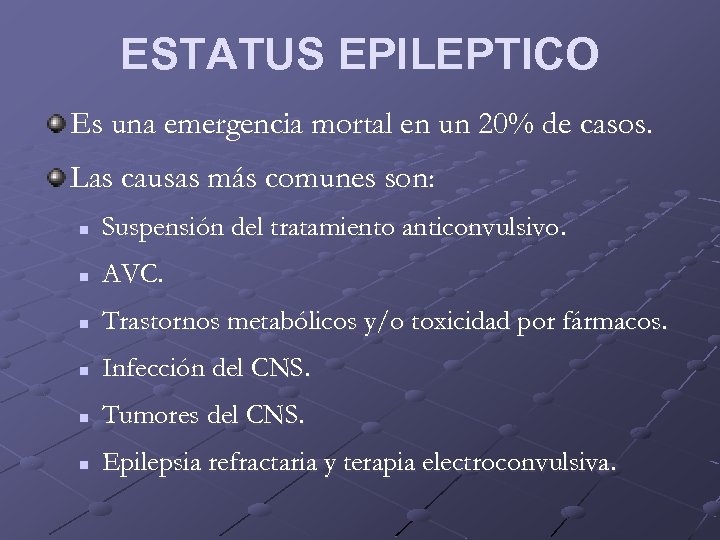 ESTATUS EPILEPTICO

Es una emergencia mortal en un 20% de casos.

Las causas más comunes son:

Suspensión del tratamiento anticonvulsivo.

AVC.

Trastornos metabólicos y/o toxicidad por fármacos.

Infección del CNS.

Tumores del CNS.

Epilepsia refractaria y terapia electroconvulsiva.